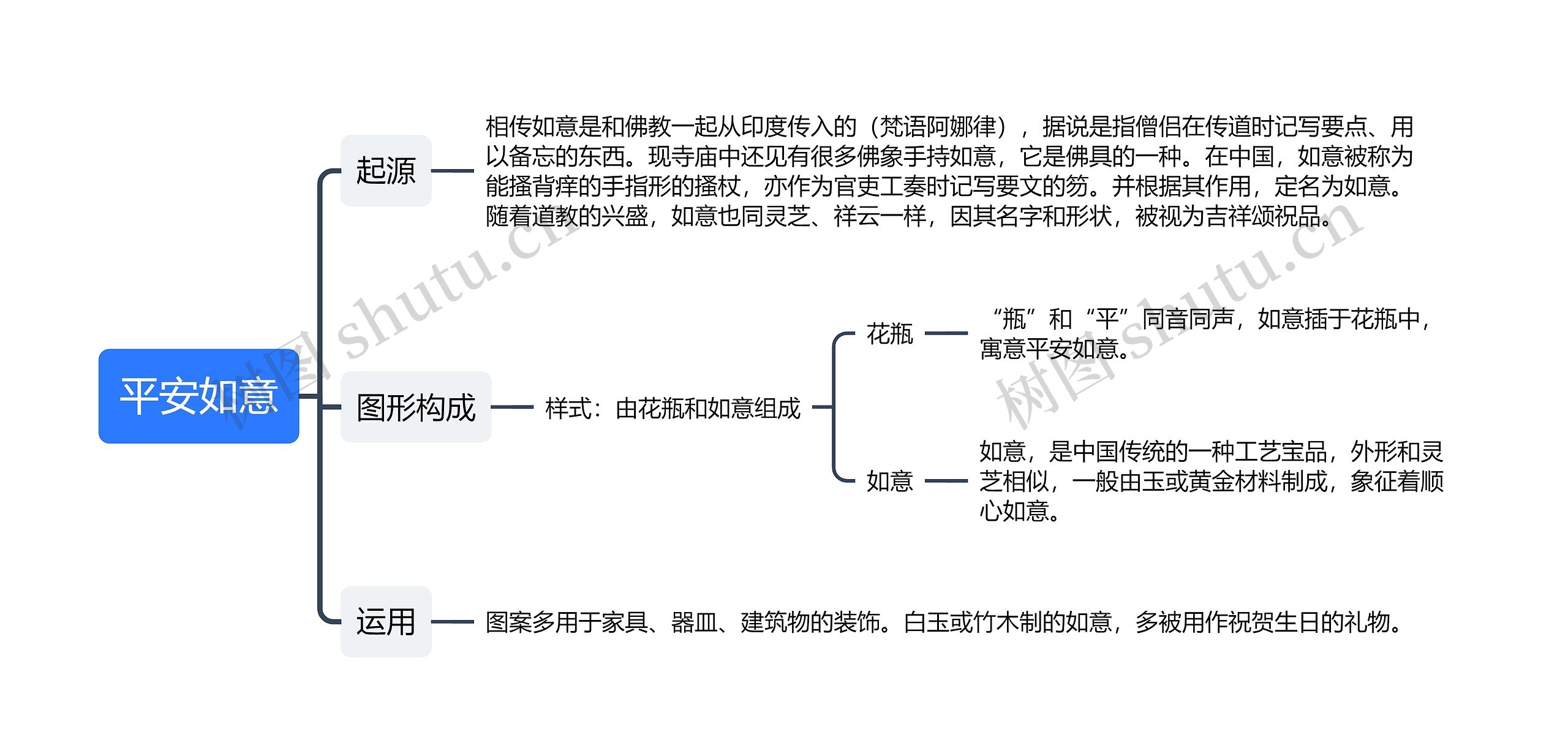 平安如意

起源

相传如意是和佛教一起从印度传入的（梵语阿娜律），据说是指僧侣在传道时记写要点、用以备忘的东西。现寺庙中还见有很多佛象手持如意，它是佛具的一种。在中国，如意被称为能搔背痒的手指形的搔杖，亦作为官吏工奏时记写要文的笏。并根据其作用，定名为如意。随着道教的兴盛，如意也同灵芝、祥云一样，因其名字和形状，被视为吉祥颂祝品。

图形构成

样式：由花瓶和如意组成

花瓶

“瓶”和“平”同音同声，如意插于花瓶中，寓意平安如意。

如意

如意，是中国传统的一种工艺宝品，外形和灵芝相似，一般由玉或黄金材料制成，象征着顺心如意。

运用

图案多用于家具、器皿、建筑物的装饰。白玉或竹木制的如意，多被用作祝贺生日的礼物。

树图 shutu.cn

树图 shutu.cn